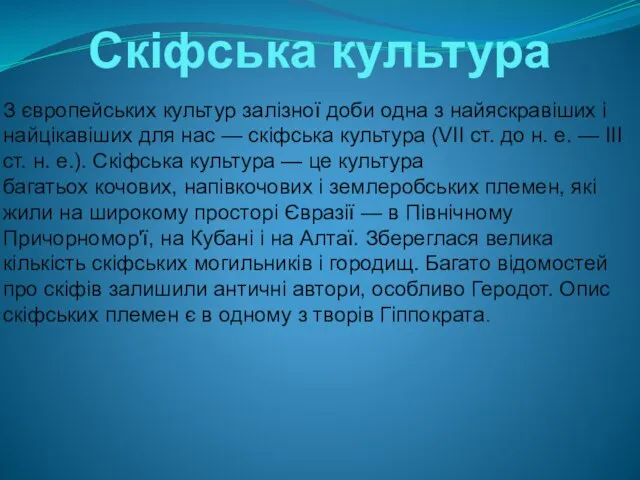 Скіфська культура

З європейських культур залізної доби одна з найяскравіших і найцікавіших для нас — скіфська культура (VII ст. до н. е. — III ст. н. е.). Скіфська культура — це культура багатьох кочових, напівкочових і землеробських племен, які жили на широкому просторі Євразії — в Північному Причорномор'ї, на Кубані і на Алтаї. Збереглася велика кількість скіфських могильників і городищ. Багато відомостей про скіфів залишили античні автори, особливо Геродот. Опис скіфських племен є в одному з творів Гіппократа.